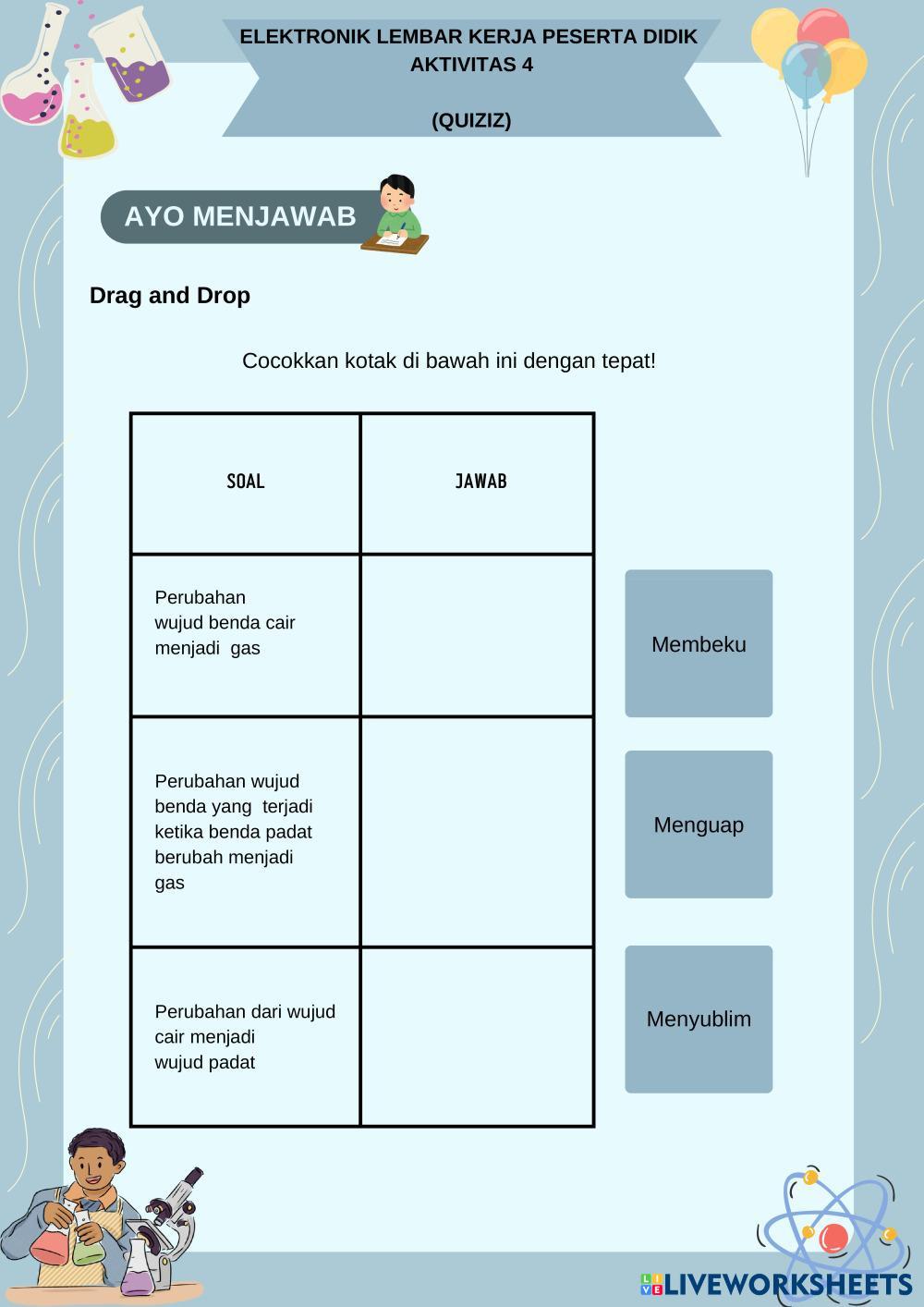 ELEKTRONIK LEMBAR KERJA PESERTA DIDIK
AKTIVITAS 4

(QUIZIZ)

AYO MENJAWAB

Drag and Drop

Cocokkan kotak di bawah ini dengan tepat!

| SOAL | JAWAB |
|---|---|
| Perubahan wujud benda cair menjadi gas | |
| Perubahan wujud benda yang terjadi ketika benda padat berubah menjadi gas | |
| Perubahan dari wujud cair menjadi wujud padat | |

Membeku

Menguap

Menyublim

LIVEWORKSHEETS